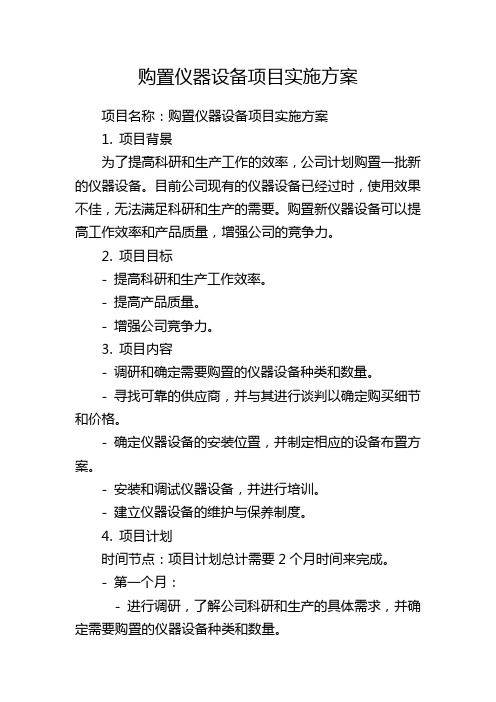 购置仪器设备项目实施方案

项目名称：购置仪器设备项目实施方案

1. 项目背景

为了提高科研和生产工作的效率，公司计划购置一批新的仪器设备。目前公司现有的仪器设备已经过时，使用效果不佳，无法满足科研和生产的需要。购置新仪器设备可以提高工作效率和产品质量，增强公司的竞争力。

2. 项目目标

- 提高科研和生产工作效率。

- 提高产品质量。

- 增强公司竞争力。

3. 项目内容

- 调研和确定需要购置的仪器设备种类和数量。

- 寻找可靠的供应商，并与其进行谈判以确定购买细节和价格。

- 确定仪器设备的安装位置，并制定相应的设备布置方案。

- 安装和调试仪器设备，并进行培训。

- 建立仪器设备的维护与保养制度。

4. 项目计划

时间节点：项目计划总计需要 2 个月时间来完成。

- 第一个月：

- 进行调研，了解公司科研和生产的具体需求，并确定需要购置的仪器设备种类和数量。